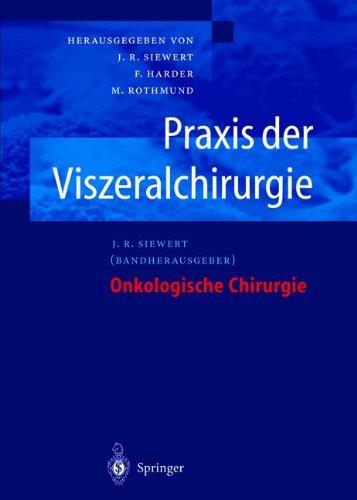 HERAUSGEGEBEN VON
J. R. SIEWERT
F. HARDER
M. ROTHMUND

Praxis der Viszeralchirurgie

J. R. SIEWERT
(BANDHERAUSGEBER)
Onkologische Chirurgie

Springer